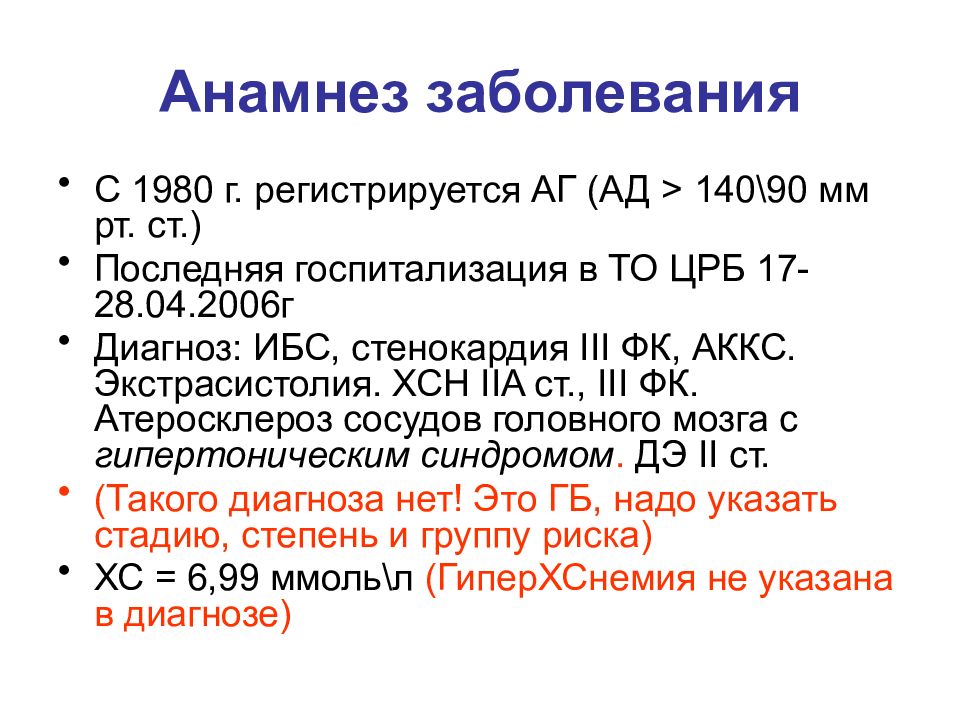 Анамнез заболевания

• С 1980 г. регистрируется АГ (АД > 140\90 мм рт. ст.)
• Последняя госпитализация в ТО ЦРБ 17-28.04.2006г
• Диагноз: ИБС, стенокардия III ФК, АККС. Экстрасистолия. ХСН IIА ст., III ФК. Атеросклероз сосудов головного мозга с гипертоническим синдромом. ДЭ II ст.
• (Такого диагноза нет! Это ГБ, надо указать стадию, степень и группу риска)
• ХС = 6,99 ммоль\л (ГиперХСнемия не указана в диагнозе)